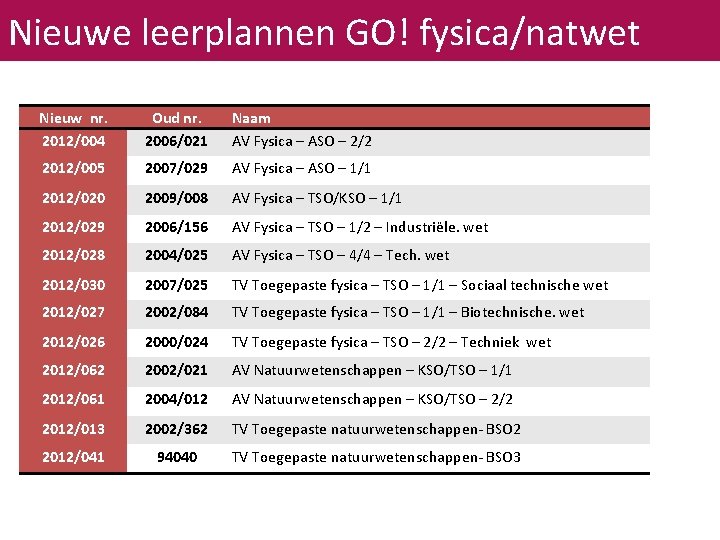 Nieuwe leerplannen GO! fysica/natwet

| Nieuw nr. | Oud nr. | Naam |
|---|---|---|
| 2012/004 | 2006/021 | AV Fysica – ASO – 2/2 |
| 2012/005 | 2007/029 | AV Fysica – ASO – 1/1 |
| 2012/020 | 2009/008 | AV Fysica – TSO/KSO – 1/1 |
| 2012/029 | 2006/156 | AV Fysica – TSO – 1/2 – Industriële. wet |
| 2012/028 | 2004/025 | AV Fysica – TSO – 4/4 – Tech. wet |
| 2012/030 | 2007/025 | TV Toegepaste fysica – TSO – 1/1 – Sociaal technische wet |
| 2012/027 | 2002/084 | TV Toegepaste fysica – TSO – 1/1 – Biotechnische. wet |
| 2012/026 | 2000/024 | TV Toegepaste fysica – TSO – 2/2 – Techniek wet |
| 2012/062 | 2002/021 | AV Natuurwetenschappen – KSO/TSO – 1/1 |
| 2012/061 | 2004/012 | AV Natuurwetenschappen – KSO/TSO – 2/2 |
| 2012/013 | 2002/362 | TV Toegepaste natuurwetenschappen- BSO2 |
| 2012/041 | 94040 | TV Toegepaste natuurwetenschappen- BSO3 |